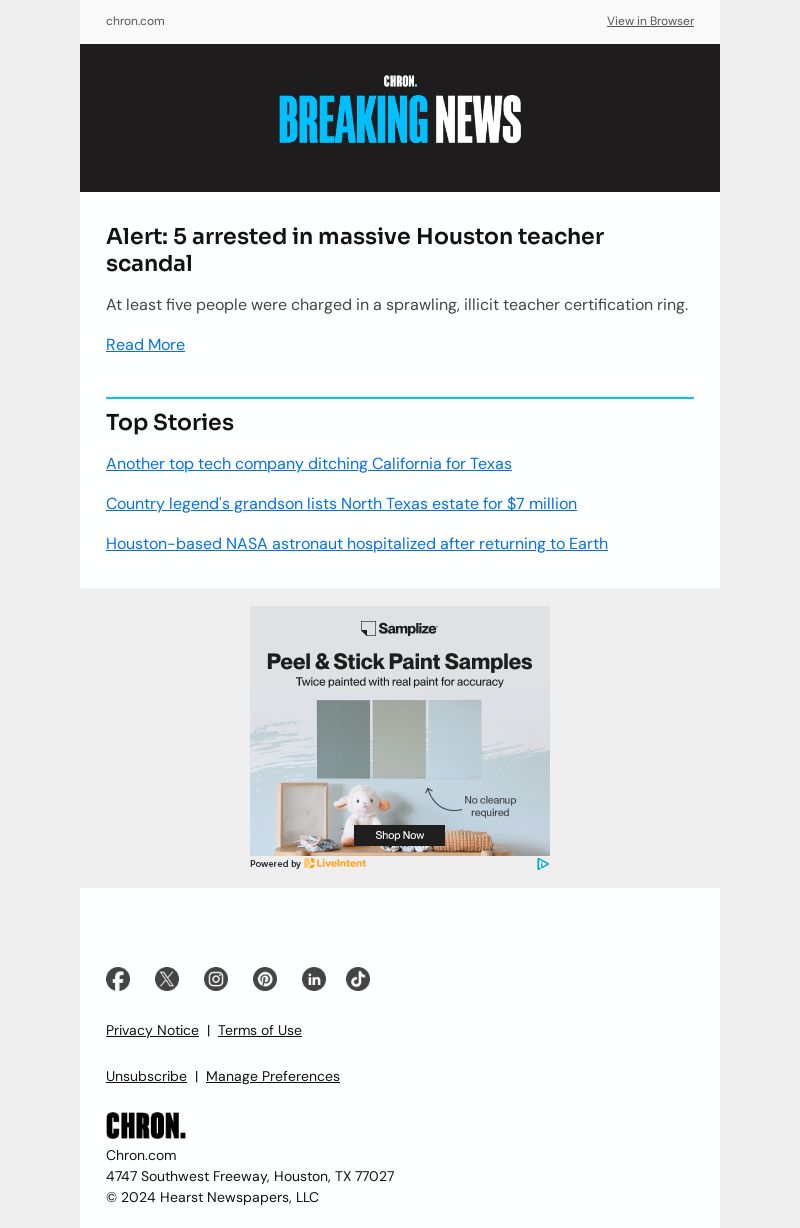 chron.com

View in Browser

CHRON.

BREAKING NEWS

Alert: 5 arrested in massive Houston teacher scandal

At least five people were charged in a sprawling, illicit teacher certification ring.

Read More

Top Stories

Another top tech company ditching California for Texas

Country legend's grandson lists North Texas estate for $7 million

Houston-based NASA astronaut hospitalized after returning to Earth

Samplize

Peel & Stick Paint Samples

Twice painted with real paint for accuracy

No cleanup required

Shop Now

Powered by LiveIntent

Privacy Notice | Terms of Use

Unsubscribe | Manage Preferences

CHRON.

Chron.com

4747 Southwest Freeway, Houston, TX 77027

© 2024 Hearst Newspapers, LLC